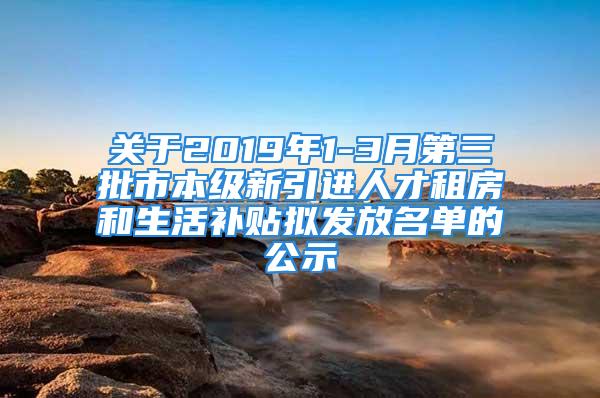 关于2019年1-3月第三批市本级新引进人才租房和生活补贴拟发放名单的公示